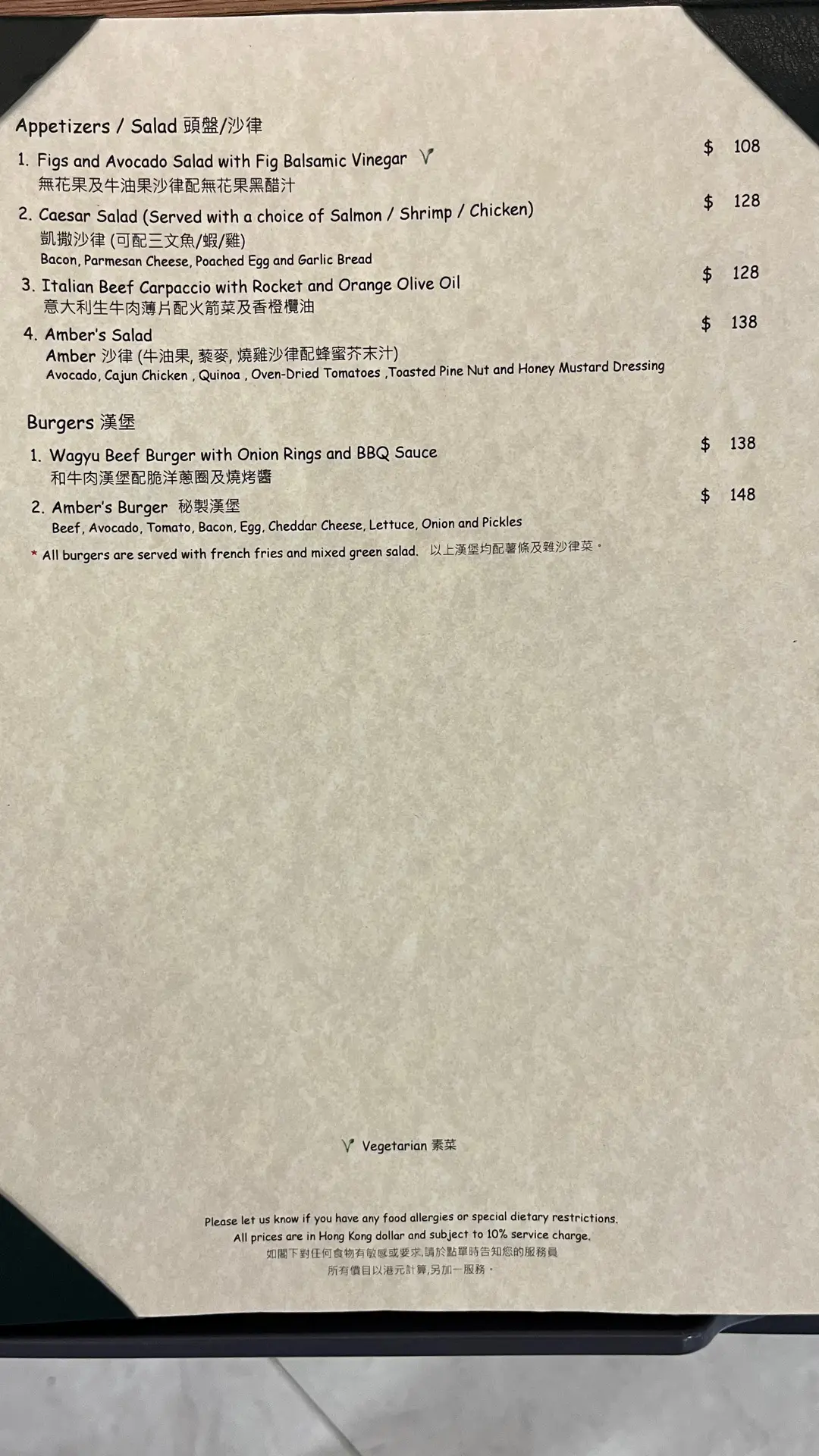 Appetizers / Salad 頭盤/沙律

1. Figs and Avocado Salad with Fig Balsamic Vinegar V $ 108
無花果及牛油果沙律配無花果黑醋汁

2. Caesar Salad (Served with a choice of Salmon / Shrimp / Chicken) $ 128
凱撒沙律 (可配三文魚/蝦/雞)
Bacon, Parmesan Cheese, Poached Egg and Garlic Bread

3. Italian Beef Carpaccio with Rocket and Orange Olive Oil $ 128
意大利生牛肉薄片配火箭菜及香橙欖油

4. Amber's Salad $ 138
Amber 沙律 (牛油果, 藜麥, 燒雞沙律配蜂蜜芥末汁)
Avocado, Cajun Chicken , Quinoa , Oven-Dried Tomatoes ,Toasted Pine Nut and Honey Mustard Dressing

Burgers 漢堡

1. Wagyu Beef Burger with Onion Rings and BBQ Sauce $ 138
和牛肉漢堡配脆洋蔥圈及燒烤醬

2. Amber's Burger 秘製漢堡 $ 148
Beef, Avocado, Tomato, Bacon, Egg, Cheddar Cheese, Lettuce, Onion and Pickles

* All burgers are served with french fries and mixed green salad. 以上漢堡均配薯條及雜沙律菜。

V Vegetarian 素菜

Please let us know if you have any food allergies or special dietary restrictions.
All prices are in Hong Kong dollar and subject to 10% service charge.
如閣下對任何食物有敏感或要求,請於點單時告知您的服務員
所有價目以港元計算,另加一服務。